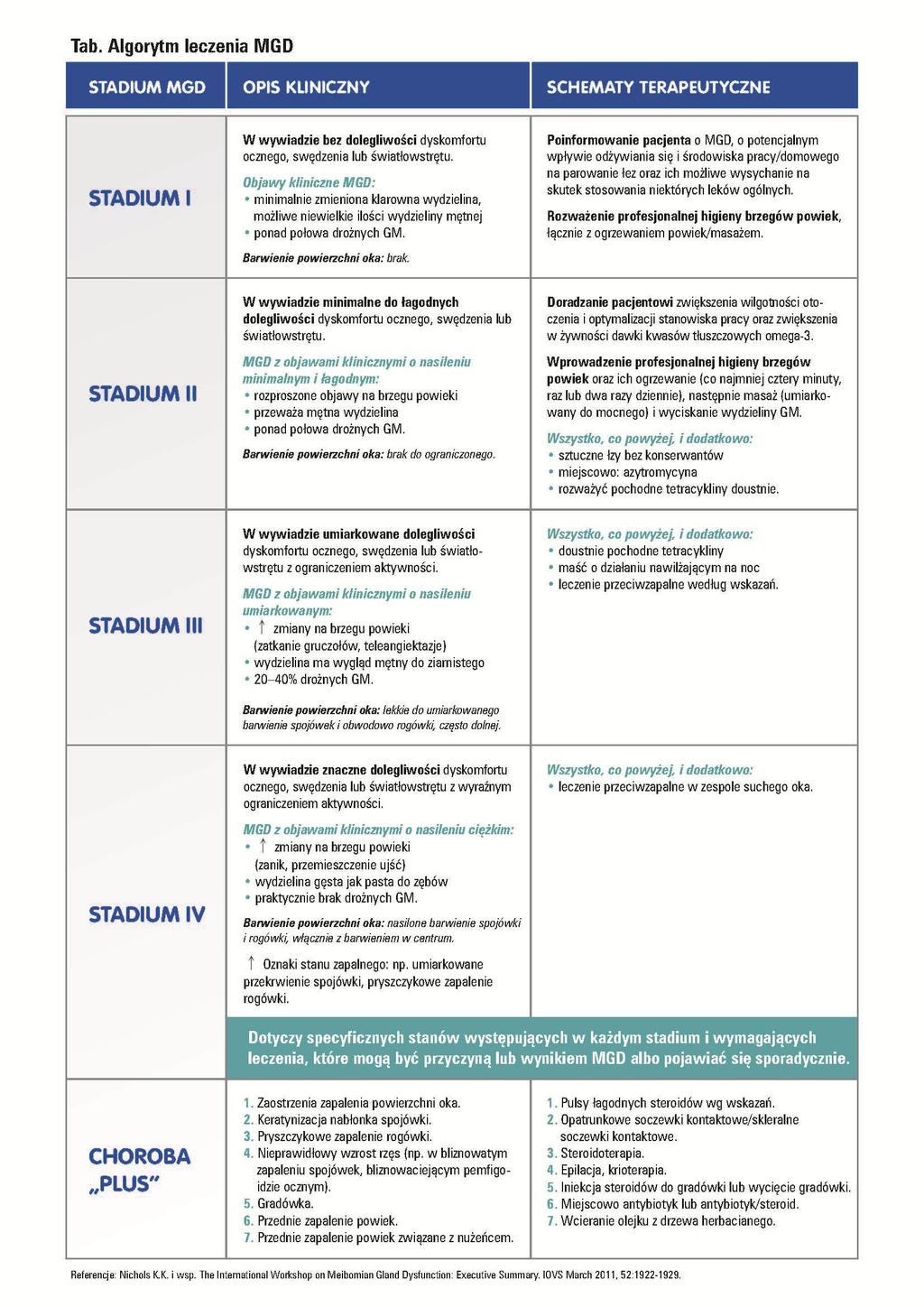 Tab. Algorytm leczenia MGD

| STADIUM MGD | OPIS KLINICZNY | SCHEMATY TERAPEUTYCZNE |
|---|---|---|
| STADIUM I | W wywiadzie bez dolegliwości dyskomfortu ocznego, swędzenia lub światłowstrętu. Objawy kliniczne MGD: • minimalnie zmieniona klarowna wydzielina, możliwe niewielkie ilości wydzieliny mętnej • ponad połowa drożnych GM. Barwienie powierzchni oka: brak. | Poinformowanie pacjenta o MGD, o potencjalnym wpływie odżywiania się i środowiska pracy/domowego na parowanie łez oraz ich możliwe wysychanie na skutek stosowania niektórych leków ogólnych. Rozważenie profesjonalnej higieny brzegów powiek, łącznie z ogrzewaniem powiek/masażem. |
| STADIUM II | W wywiadzie minimalne do łagodnych dolegliwości dyskomfortu ocznego, swędzenia lub światłowstrętu. MGD z objawami klinicznymi o nasileniu minimalnym i łagodnym: • rozproszone objawy na brzegu powieki • przeważa mętna wydzielina • ponad połowa drożnych GM. Barwienie powierzchni oka: brak do ograniczonego. | Doradzanie pacjentowi zwiększenia wilgotności otoczenia i optymalizacji stanowiska pracy oraz zwiększenia w żywności dawki kwasów tłuszczowych omega-3. Wprowadzenie profesjonalnej higieny brzegów powiek oraz ich ogrzewanie (co najmniej cztery minuty, raz lub dwa razy dziennie), następnie masaż (umiarkowany do mocnego) i wyciskanie wydzieliny GM. Wszystko, co powyżej, i dodatkowo: • sztuczne łzy bez konserwantów • miejscowo: azytromycyna • rozważyć pochodne tetracykliny doustnie. |
| STADIUM III | W wywiadzie umiarkowane dolegliwości dyskomfortu ocznego, swędzenia lub światłowstrętu z ograniczeniem aktywności. MGD z objawami klinicznymi o nasileniu umiarkowanym: • ↑ zmiany na brzegu powieki (zatkanie gruczołów, teleangiektazje) • wydzielina ma wygląd mętny do ziarnistego • 20–40% drożnych GM. Barwienie powierzchni oka: lekkie do umiarkowanego barwienie spojówek i obwodowo rogówki, często dolnej. | Wszystko, co powyżej, i dodatkowo: • doustnie pochodne tetracykliny • maść o działaniu nawilżającym na noc • leczenie przeciwzapalne według wskazań. |
| STADIUM IV | W wywiadzie znaczne dolegliwości dyskomfortu ocznego, swędzenia lub światłowstrętu z wyraźnym ograniczeniem aktywności. MGD z objawami klinicznymi o nasileniu ciężkim: • ↑ zmiany na brzegu powieki (zanik, przemieszczenie ujść) • wydzielina gęsta jak pasta do zębów • praktycznie brak drożnych GM. Barwienie powierzchni oka: nasilone barwienie spojówki i rogówki, włącznie z barwieniem w centrum. ↑ Oznaki stanu zapalnego: np. umiarkowane przekrwienie spojówki, pryszczykowe zapalenie rogówki. | Wszystko, co powyżej, i dodatkowo: • leczenie przeciwzapalne w zespole suchego oka. |
| | Dotyczy specyficznych stanów występujących w każdym stadium i wymagających leczenia, które mogą być przyczyną lub wynikiem MGD albo pojawiać się sporadycznie. | |
| CHOROBA „PLUS” | 1. Zaostrzenia zapalenia powierzchni oka. 2. Keratynizacja nabłonka spojówki. 3. Pryszczykowe zapalenie rogówki. 4. Nieprawidłowy wzrost rzęs (np. w bliznowatym zapaleniu spojówek, bliznowaciejącym pemfigoidzie ocznym). 5. Gradówka. 6. Przednie zapalenie powiek. 7. Przednie zapalenie powiek związane z nużeńcem. | 1. Pulsy łagodnych steroidów wg wskazań. 2. Opatrunkowe soczewki kontaktowe/skleralne soczewki kontaktowe. 3. Steroidoterapia. 4. Epilacja, krioterapia. 5. Iniekcja steroidów do gradówki lub wycięcie gradówki. 6. Miejscowo antybiotyk lub antybiotyk/steroid. 7. Wcieranie olejku z drzewa herbacianego. |

Referencje: Nichols K.K. i wsp. The International Workshop on Meibomian Gland Dysfunction: Executive Summary. IOVS March 2011, 52:1922-1929.